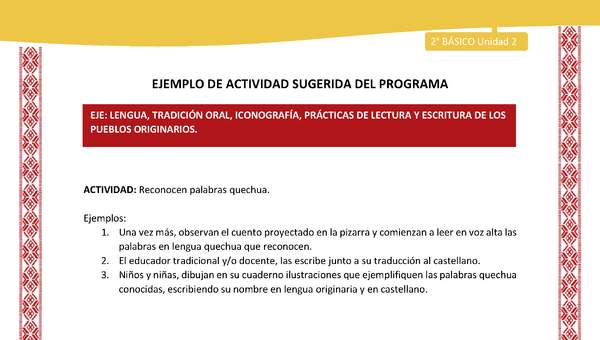 2° BÁSICO Unidad 2

EJEMPLO DE ACTIVIDAD SUGERIDA DEL PROGRAMA

EJE: LENGUA, TRADICIÓN ORAL, ICONOGRAFÍA, PRÁCTICAS DE LECTURA Y ESCRITURA DE LOS PUEBLOS ORIGINARIOS.

ACTIVIDAD: Reconocen palabras quechua.

Ejemplos:
1. Una vez más, observan el cuento proyectado en la pizarra y comienzan a leer en voz alta las palabras en lengua quechua que reconocen.
2. El educador tradicional y/o docente, las escribe junto a su traducción al castellano.
3. Niños y niñas, dibujan en su cuaderno ilustraciones que ejemplifiquen las palabras quechua conocidas, escribiendo su nombre en lengua originaria y en castellano.